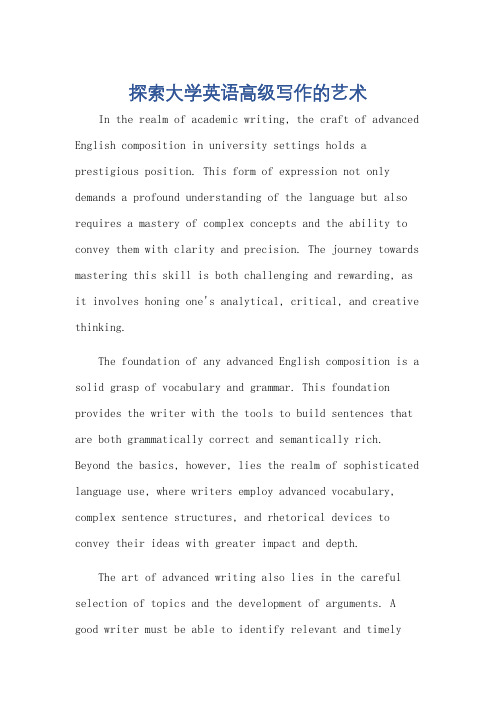 探索大学英语高级写作的艺术

In the realm of academic writing, the craft of advanced English composition in university settings holds a prestigious position. This form of expression not only demands a profound understanding of the language but also requires a mastery of complex concepts and the ability to convey them with clarity and precision. The journey towards mastering this skill is both challenging and rewarding, as it involves honing one's analytical, critical, and creative thinking.

The foundation of any advanced English composition is a solid grasp of vocabulary and grammar. This foundation provides the writer with the tools to build sentences that are both grammatically correct and semantically rich. Beyond the basics, however, lies the realm of sophisticated language use, where writers employ advanced vocabulary, complex sentence structures, and rhetorical devices to convey their ideas with greater impact and depth.

The art of advanced writing also lies in the careful selection of topics and the development of arguments. A good writer must be able to identify relevant and timely